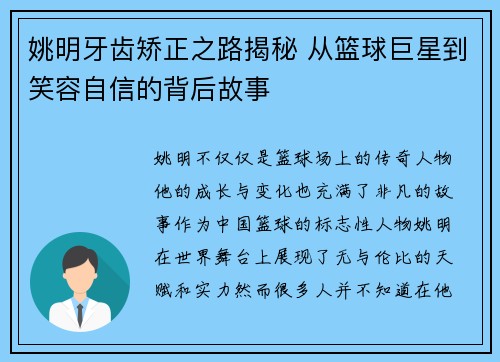 姚明牙齿矫正之路揭秘 从篮球巨星到笑容自信的背后故事

姚明不仅仅是篮球场上的传奇人物他的成长与变化也充满了非凡的故事作为中国篮球的标志性人物姚明在世界舞台上展现了无与伦比的天赋和实力然而很多人并不知道在他